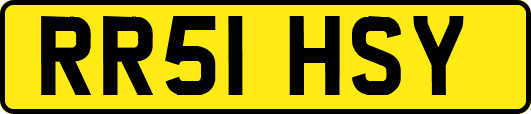 RR51 HSY